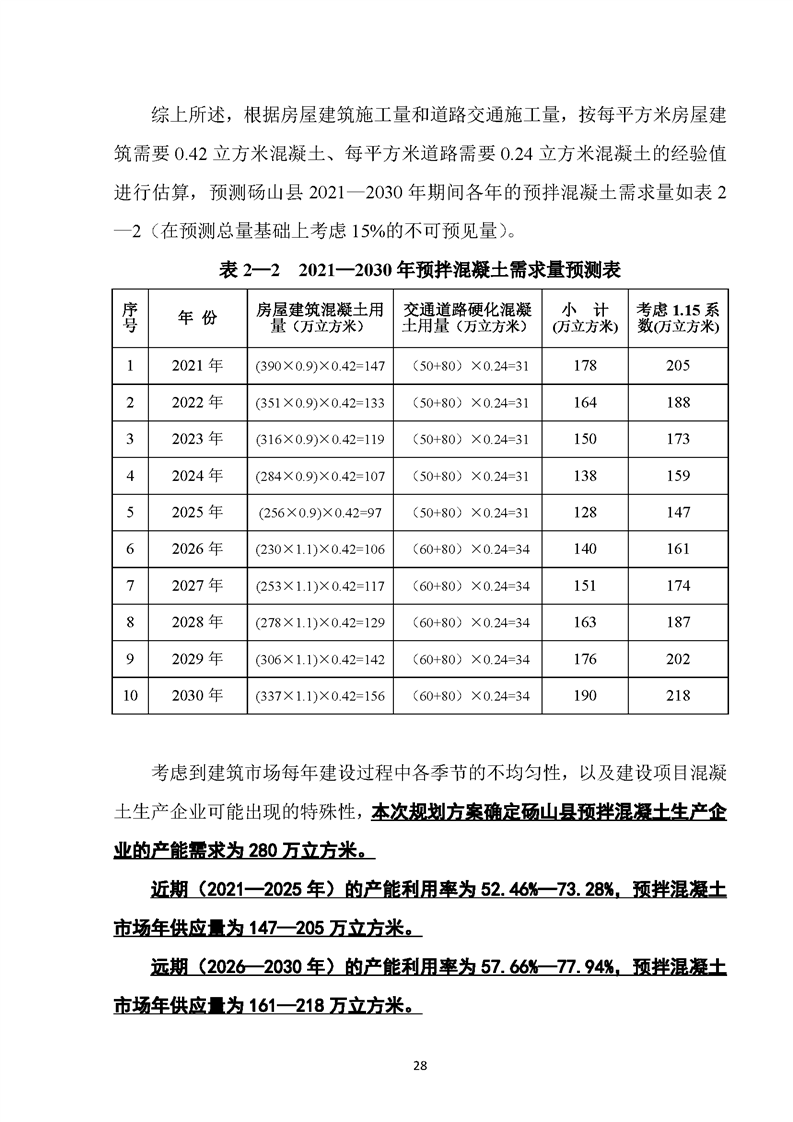 综上所述，根据房屋建筑施工量和道路交通施工量，按每平方米房屋建筑需要 0.42 立方米混凝土、每平方米道路需要 0.24 立方米混凝土的经验值进行估算，预测砀山县 2021—2030 年期间各年的预拌混凝土需求量如表 2—2（在预测总量基础上考虑 15%的不可预见量）。

表 2—2　2021—2030 年预拌混凝土需求量预测表

| 序号 | 年 份 | 房屋建筑混凝土用量（万立方米） | 交通道路硬化混凝土用量（万立方米） | 小 计 (万立方米) | 考虑 1.15 系数(万立方米) |
|---|---|---|---|---|---|
| 1 | 2021 年 | (390×0.9)×0.42=147 | （50+80）×0.24=31 | 178 | 205 |
| 2 | 2022 年 | (351×0.9)×0.42=133 | （50+80）×0.24=31 | 164 | 188 |
| 3 | 2023 年 | (316×0.9)×0.42=119 | （50+80）×0.24=31 | 150 | 173 |
| 4 | 2024 年 | (284×0.9)×0.42=107 | （50+80）×0.24=31 | 138 | 159 |
| 5 | 2025 年 | (256×0.9)×0.42=97 | （50+80）×0.24=31 | 128 | 147 |
| 6 | 2026 年 | (230×1.1)×0.42=106 | （60+80）×0.24=34 | 140 | 161 |
| 7 | 2027 年 | (253×1.1)×0.42=117 | （60+80）×0.24=34 | 151 | 174 |
| 8 | 2028 年 | (278×1.1)×0.42=129 | （60+80）×0.24=34 | 163 | 187 |
| 9 | 2029 年 | (306×1.1)×0.42=142 | （60+80）×0.24=34 | 176 | 202 |
| 10 | 2030 年 | (337×1.1)×0.42=156 | （60+80）×0.24=34 | 190 | 218 |

考虑到建筑市场每年建设过程中各季节的不均匀性，以及建设项目混凝土生产企业可能出现的特殊性，本次规划方案确定砀山县预拌混凝土生产企业的产能需求为 280 万立方米。

近期（2021—2025 年）的产能利用率为 52.46%—73.28%，预拌混凝土市场年供应量为 147—205 万立方米。

远期（2026—2030 年）的产能利用率为 57.66%—77.94%，预拌混凝土市场年供应量为 161—218 万立方米。

28